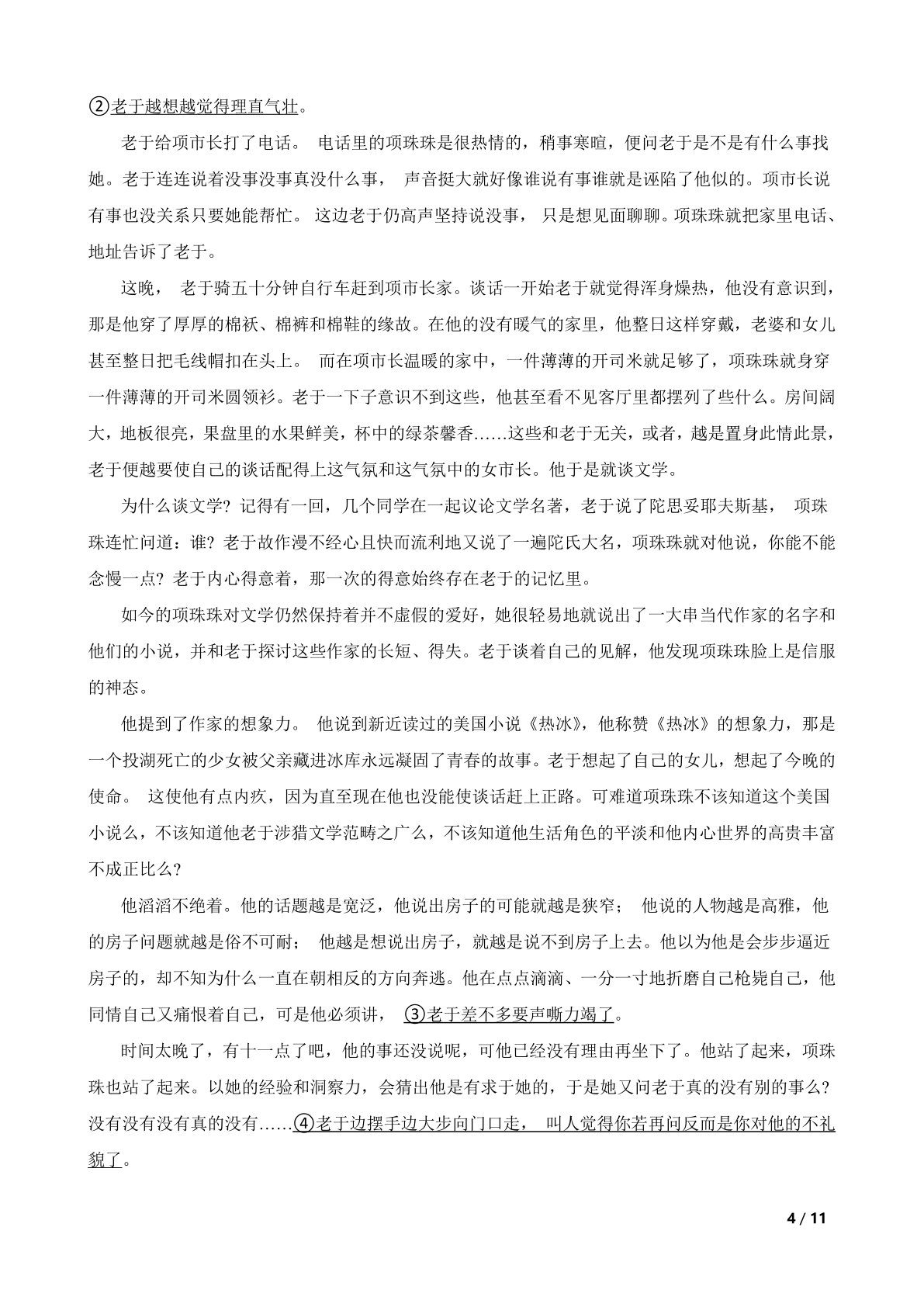 ②老于越想越觉得理直气壮。

老于给项市长打了电话。 电话里的项珠珠是很热情的，稍事寒暄，便问老于是不是有什么事找她。老于连连说着没事没事真没什么事， 声音挺大就好像谁说有事谁就是诬陷了他似的。项市长说有事也没关系只要她能帮忙。 这边老于仍高声坚持说没事， 只是想见面聊聊。项珠珠就把家里电话、地址告诉了老于。

这晚， 老于骑五十分钟自行车赶到项市长家。谈话一开始老于就觉得浑身燥热，他没有意识到，那是他穿了厚厚的棉袄、棉裤和棉鞋的缘故。在他的没有暖气的家里，他整日这样穿戴，老婆和女儿甚至整日把毛线帽扣在头上。 而在项市长温暖的家中，一件薄薄的开司米就足够了，项珠珠就身穿一件薄薄的开司米圆领衫。老于一下子意识不到这些，他甚至看不见客厅里都摆列了些什么。房间阔大，地板很亮，果盘里的水果鲜美，杯中的绿茶馨香……这些和老于无关，或者，越是置身此情此景，老于便越要使自己的谈话配得上这气氛和这气氛中的女市长。他于是就谈文学。

为什么谈文学？记得有一回，几个同学在一起议论文学名著，老于说了陀思妥耶夫斯基， 项珠珠连忙问道：谁？老于故作漫不经心且快而流利地又说了一遍陀氏大名，项珠珠就对他说，你能不能念慢一点？老于内心得意着，那一次的得意始终存在老于的记忆里。

如今的项珠珠对文学仍然保持着并不虚假的爱好，她很轻易地就说出了一大串当代作家的名字和他们的小说，并和老于探讨这些作家的长短、得失。老于谈着自己的见解，他发现项珠珠脸上是信服的神态。

他提到了作家的想象力。 他说到新近读过的美国小说《热冰》，他称赞《热冰》的想象力，那是一个投湖死亡的少女被父亲藏进冰库永远凝固了青春的故事。老于想起了自己的女儿，想起了今晚的使命。 这使他有点内疚，因为直至现在他也没能使谈话赶上正路。可难道项珠珠不该知道这个美国小说么，不该知道他老于涉猎文学范畴之广么，不该知道他生活角色的平淡和他内心世界的高贵丰富不成正比么？

他滔滔不绝着。他的话题越是宽泛，他说出房子的可能就越是狭窄； 他说的人物越是高雅，他的房子问题就越是俗不可耐； 他越是想说出房子，就越是说不到房子上去。他以为他是会步步逼近房子的，却不知为什么一直在朝相反的方向奔逃。他在点点滴滴、一分一寸地折磨自己枪毙自己，他同情自己又痛恨着自己，可是他必须讲， ③老于差不多要声嘶力竭了。

时间太晚了，有十一点了吧，他的事还没说呢，可他已经没有理由再坐下了。他站了起来，项珠珠也站了起来。以她的经验和洞察力，会猜出他是有求于她的，于是她又问老于真的没有别的事么？没有没有没有真的没有……④老于边摆手边大步向门口走， 叫人觉得你若再问反而是你对他的不礼貌了。

4 / 11